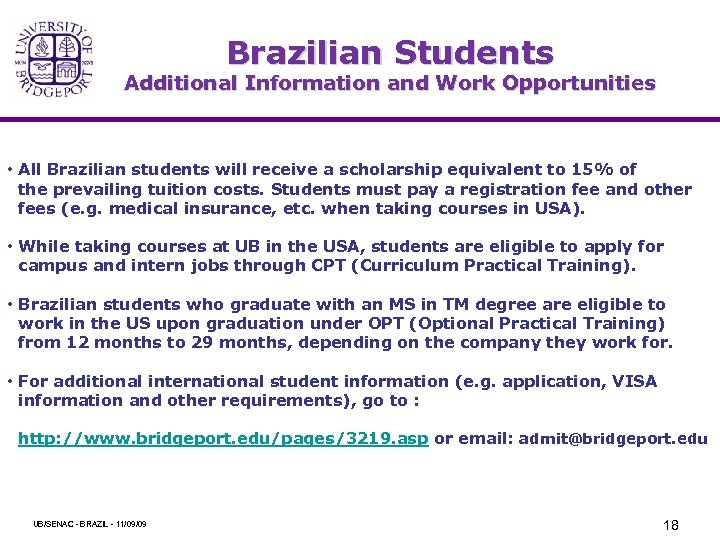 UNIVERSITY OF BRIDGEPORT

Brazilian Students
Additional Information and Work Opportunities

• All Brazilian students will receive a scholarship equivalent to 15% of the prevailing tuition costs. Students must pay a registration fee and other fees (e.g. medical insurance, etc. when taking courses in USA).

• While taking courses at UB in the USA, students are eligible to apply for campus and intern jobs through CPT (Curriculum Practical Training).

• Brazilian students who graduate with an MS in TM degree are eligible to work in the US upon graduation under OPT (Optional Practical Training) from 12 months to 29 months, depending on the company they work for.

• For additional international student information (e.g. application, VISA information and other requirements), go to :

http://www.bridgeport.edu/pages/3219.asp or email: admit@bridgeport.edu

UB/SENAC - BRAZIL - 11/09/09

18